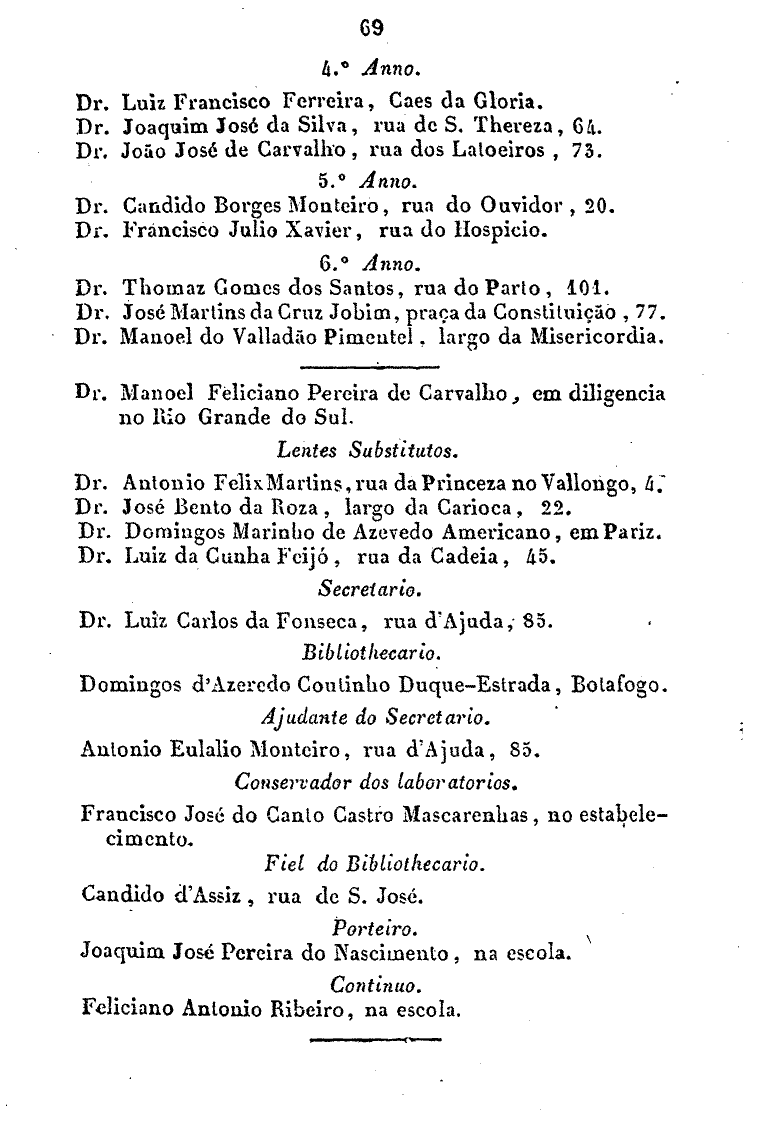 69

4.° Anno.

Dr. Luiz Francisco Ferreira, Caes da Gloria.
Dr. Joaquim José da Silva, rua de S. Thereza, 64.
Dr. João José de Carvalho, rua dos Latoeiros, 73.

5.° Anno.

Dr. Candido Borges Monteiro, rua do Ouvidor, 20.
Dr. Francisco Julio Xavier, rua do Hospicio.

6.° Anno.

Dr. Thomaz Gomes dos Santos, rua do Parto, 101.
Dr. José Martins da Cruz Jobim, praça da Constituição, 77.
Dr. Manoel do Valladão Pimentel, largo da Misericordia.

Dr. Manoel Feliciano Pereira de Carvalho, em diligencia no Rio Grande do Sul.

Lentes Substitutos.

Dr. Antonio Felix Martins, rua da Princeza no Vallongo, 4.
Dr. José Bento da Roza, largo da Carioca, 22.
Dr. Domingos Marinho de Azevedo Americano, em Pariz.
Dr. Luiz da Cunha Feijó, rua da Cadeia, 45.

Secretario.

Dr. Luiz Carlos da Fonseca, rua d'Ajuda, 85.

Bibliothecario.

Domingos d'Azeredo Coutinho Duque-Estrada, Botafogo.

Ajudante do Secretario.

Antonio Eulalio Monteiro, rua d'Ajuda, 85.

Conservador dos laboratorios.

Francisco José do Canto Castro Mascarenhas, no estabelecimento.

Fiel do Bibliothecario.

Candido d'Assiz, rua de S. José.

Porteiro.

Joaquim José Pereira do Nascimento, na escola.

Continuo.

Feliciano Antonio Ribeiro, na escola.